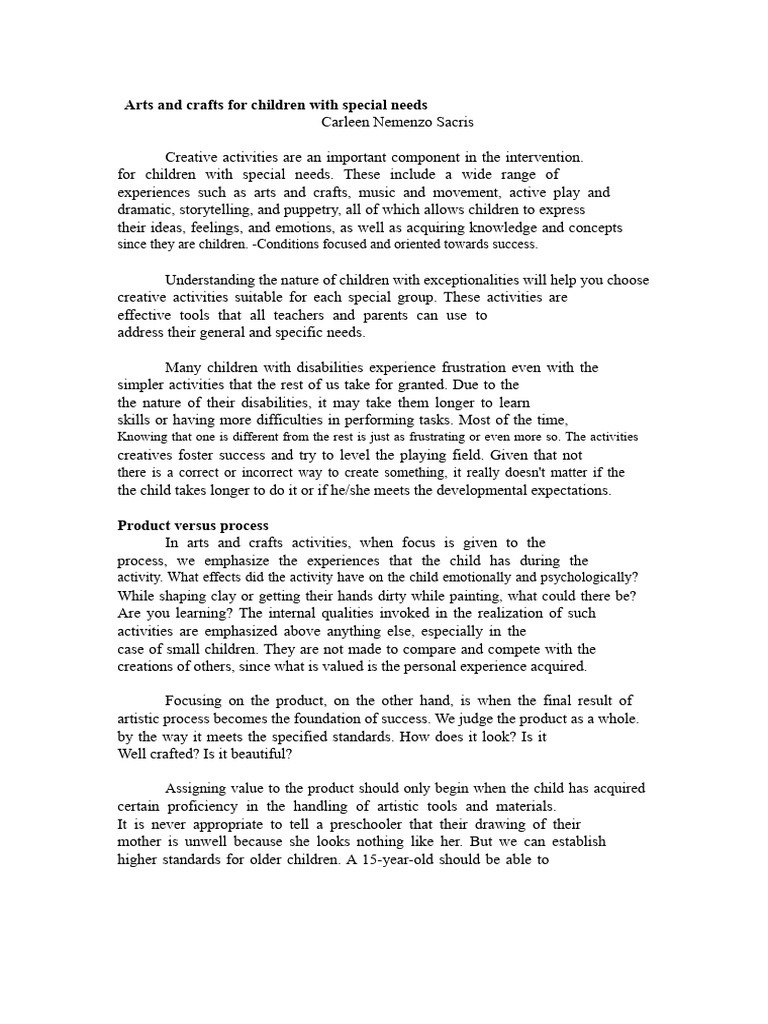 Arts and crafts for children with special needs
Carleen Nemenzo Sacris

Creative activities are an important component in the intervention. for children with special needs. These include a wide range of experiences such as arts and crafts, music and movement, active play and dramatic, storytelling, and puppetry, all of which allows children to express their ideas, feelings, and emotions, as well as acquiring knowledge and concepts since they are children. -Conditions focused and oriented towards success.

Understanding the nature of children with exceptionalities will help you choose creative activities suitable for each special group. These activities are effective tools that all teachers and parents can use to address their general and specific needs.

Many children with disabilities experience frustration even with the simpler activities that the rest of us take for granted. Due to the the nature of their disabilities, it may take them longer to learn skills or having more difficulties in performing tasks. Most of the time, Knowing that one is different from the rest is just as frustrating or even more so. The activities creatives foster success and try to level the playing field. Given that not there is a correct or incorrect way to create something, it really doesn't matter if the the child takes longer to do it or if he/she meets the developmental expectations.

Product versus process
In arts and crafts activities, when focus is given to the process, we emphasize the experiences that the child has during the activity. What effects did the activity have on the child emotionally and psychologically? While shaping clay or getting their hands dirty while painting, what could there be? Are you learning? The internal qualities invoked in the realization of such activities are emphasized above anything else, especially in the case of small children. They are not made to compare and compete with the creations of others, since what is valued is the personal experience acquired.

Focusing on the product, on the other hand, is when the final result of artistic process becomes the foundation of success. We judge the product as a whole. by the way it meets the specified standards. How does it look? Is it Well crafted? Is it beautiful?

Assigning value to the product should only begin when the child has acquired certain proficiency in the handling of artistic tools and materials. It is never appropriate to tell a preschooler that their drawing of their mother is unwell because she looks nothing like her. But we can establish higher standards for older children. A 15-year-old should be able to